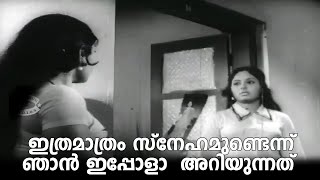 ഇത്രമാത്രം സ്നേഹമുണ്ടെന്ന്
ഞാൻ ഇപ്പോളാ അറിയുന്നത്